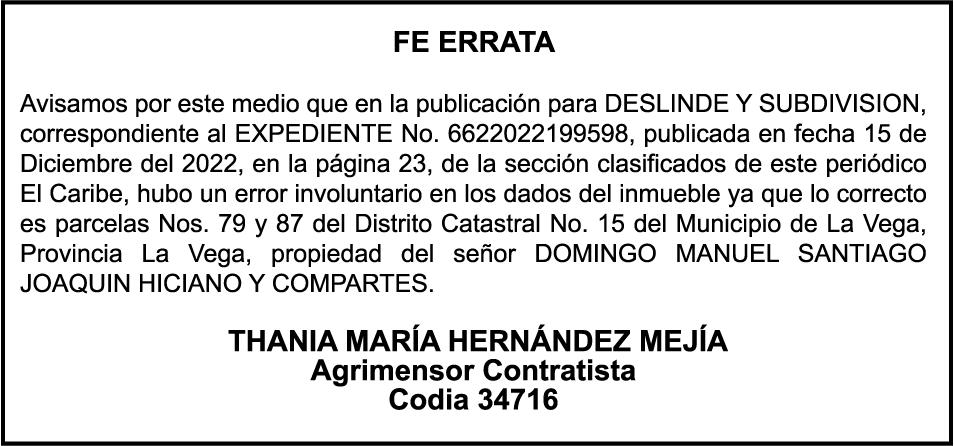 FE ERRATA

Avisamos por este medio que en la publicación para DESLINDE Y SUBDIVISION, correspondiente al EXPEDIENTE No. 6622022199598, publicada en fecha 15 de Diciembre del 2022, en la página 23, de la sección clasificados de este periódico El Caribe, hubo un error involuntario en los dados del inmueble ya que lo correcto es parcelas Nos. 79 y 87 del Distrito Catastral No. 15 del Municipio de La Vega, Provincia La Vega, propiedad del señor DOMINGO MANUEL SANTIAGO JOAQUIN HICIANO Y COMPARTES.

THANIA MARÍA HERNÁNDEZ MEJÍA
Agrimensor Contratista
Codia 34716